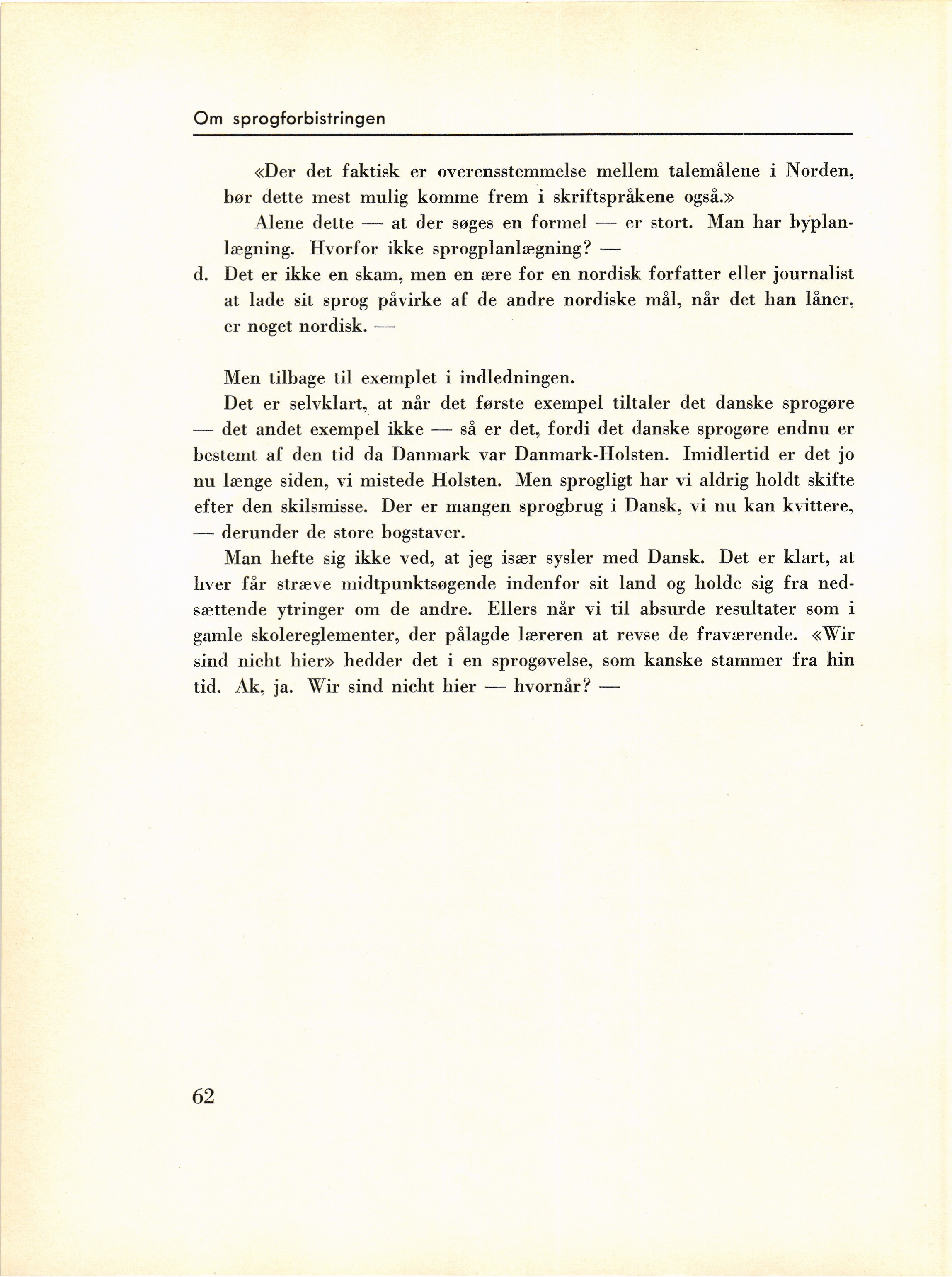 Om sprogforbistringen

«Der det faktisk er overensstemmelse mellem talemålene i Norden, bør dette mest mulig komme frem i skriftspråkene også.»

Alene dette — at der søges en formel — er stort. Man har byplanlægning. Hvorfor ikke sprogplanlægning? —

d. Det er ikke en skam, men en ære for en nordisk forfatter eller journalist at lade sit sprog påvirke af de andre nordiske mål, når det han låner, er noget nordisk. —

Men tilbage til exemplet i indledningen.

Det er selvklart, at når det første exempel tiltaler det danske sprogøre — det andet exempel ikke — så er det, fordi det danske sprogøre endnu er bestemt af den tid da Danmark var Danmark-Holsten. Imidlertid er det jo nu længe siden, vi mistede Holsten. Men sprogligt har vi aldrig holdt skifte efter den skilsmisse. Der er mangen sprogbrug i Dansk, vi nu kan kvittere, — derunder de store bogstaver.

Man hefte sig ikke ved, at jeg især sysler med Dansk. Det er klart, at hver får stræve midtpunktsøgende indenfor sit land og holde sig fra nedsættende ytringer om de andre. Ellers når vi til absurde resultater som i gamle skolereglementer, der pålagde læreren at revse de fraværende. «Wir sind nicht hier» hedder det i en sprogøvelse, som kanske stammer fra hin tid. Ak, ja. Wir sind nicht hier — hvornår? —

62